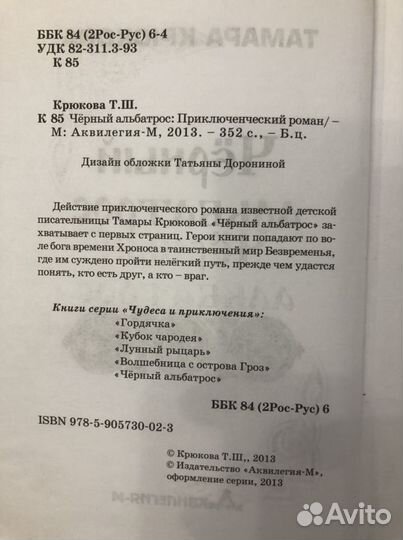 ББК 84 (2Рос-Рус) 6-4
УДК 82-311.3-93
К 85

Крюкова Т.Ш.
К 85 Чёрный альбатрос: Приключенческий роман/ – М: Аквилегия-М, 2013. – 352 с., – Б.ц.

Дизайн обложки Татьяны Дорониной

Действие приключенческого романа известной детской писательницы Тамары Крюковой «Чёрный альбатрос» захватывает с первых страниц. Герои книги попадают по воле бога времени Хроноса в таинственный мир Безвременья, где им суждено пройти нелёгкий путь, прежде чем удастся понять, кто есть друг, а кто – враг.

Книги серии «Чудеса и приключения»:
«Гордячка»
«Кубок чародея»
«Лунный рыцарь»
«Волшебница с острова Гроз»
«Чёрный альбатрос»

ББК 84 (2Рос-Рус) 6

ISBN 978-5-905730-02-3

© Крюкова Т.Ш,, 2013
© Издательство «Аквилегия-М», оформление серии, 2013

Avito